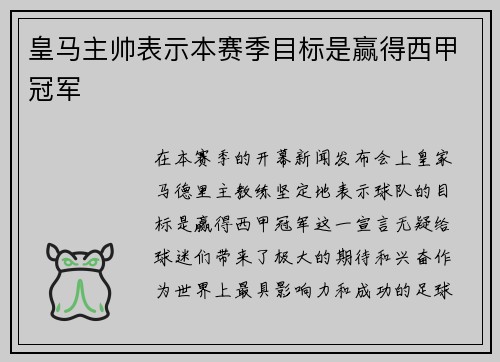 皇马主帅表示本赛季目标是赢得西甲冠军

在本赛季的开幕新闻发布会上皇家马德里主教练坚定地表示球队的目标是赢得西甲冠军这一宣言无疑给球迷们带来了极大的期待和兴奋作为世界上最具影响力和成功的足球